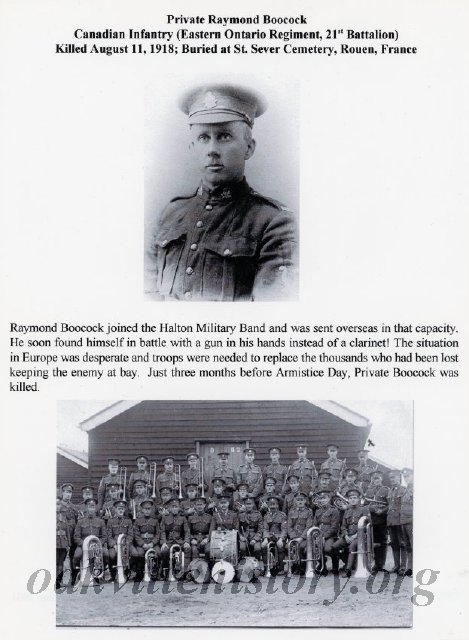 Private Raymond Boocock
Canadian Infantry (Eastern Ontario Regiment, 21$^{st}$ Battalion)
Killed August 11, 1918; Buried at St. Sever Cemetery, Rouen, France

Raymond Boocock joined the Halton Military Band and was sent overseas in that capacity. He soon found himself in battle with a gun in his hands instead of a clarinet! The situation in Europe was desperate and troops were needed to replace the thousands who had been lost keeping the enemy at bay. Just three months before Armistice Day, Private Boocock was killed.

oakvillehistory.org